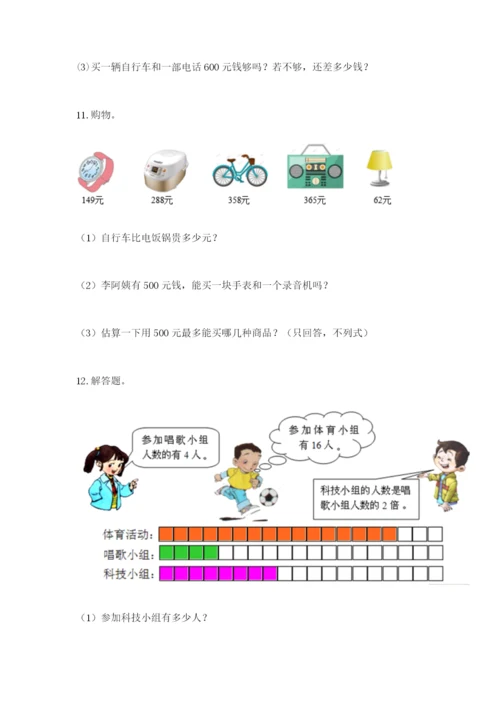 ⑶买一辆自行车和一部电话 600 元钱够吗？若不够，还差多少钱？

11. 购物。

149元 288元 358元 365元 62元

（1）自行车比电饭锅贵多少元？

（2）李阿姨有 500 元钱，能买一块手表和一个录音机吗？

（3）估算一下用 500 元最多能买哪几种商品？（只回答，不列式）

12. 解答题。

参加唱歌小组人数的有 4 人。

参加体育小组有 16 人。

科技小组的人数是唱歌小组人数的 2 倍。

体育活动：
唱歌小组：
科技小组：

（1）参加科技小组有多少人？